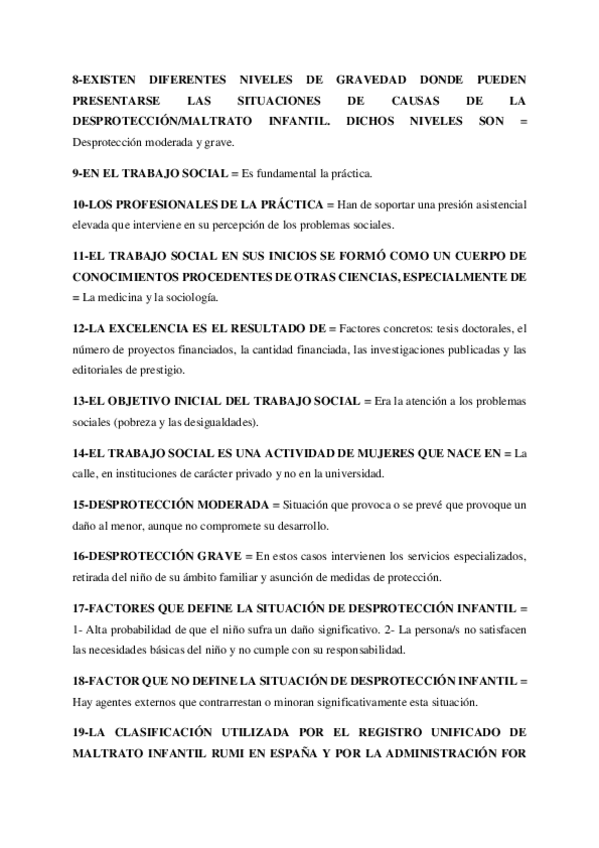 8-EXISTEN DIFERENTES NIVELES DE GRAVEDAD DONDE PUEDEN PRESENTARSE LAS SITUACIONES DE CAUSAS DE LA DESPROTECCIÓN/MALTRATO INFANTIL. DICHOS NIVELES SON = Desprotección moderada y grave.

9-EN EL TRABAJO SOCIAL = Es fundamental la práctica.

10-LOS PROFESIONALES DE LA PRÁCTICA = Han de soportar una presión asistencial elevada que interviene en su percepción de los problemas sociales.

11-EL TRABAJO SOCIAL EN SUS INICIOS SE FORMÓ COMO UN CUERPO DE CONOCIMIENTOS PROCEDENTES DE OTRAS CIENCIAS, ESPECIALMENTE DE = La medicina y la sociología.

12-LA EXCELENCIA ES EL RESULTADO DE = Factores concretos: tesis doctorales, el número de proyectos financiados, la cantidad financiada, las investigaciones publicadas y las editoriales de prestigio.

13-EL OBJETIVO INICIAL DEL TRABAJO SOCIAL = Era la atención a los problemas sociales (pobreza y las desigualdades).

14-EL TRABAJO SOCIAL ES UNA ACTIVIDAD DE MUJERES QUE NACE EN = La calle, en instituciones de carácter privado y no en la universidad.

15-DESPROTECCIÓN MODERADA = Situación que provoca o se prevé que provoque un daño al menor, aunque no compromete su desarrollo.

16-DESPROTECCIÓN GRAVE = En estos casos intervienen los servicios especializados, retirada del niño de su ámbito familiar y asunción de medidas de protección.

17-FACTORES QUE DEFINE LA SITUACIÓN DE DESPROTECCIÓN INFANTIL = 1- Alta probabilidad de que el niño sufra un daño significativo. 2- La persona/s no satisfacen las necesidades básicas del niño y no cumple con su responsabilidad.

18-FACTOR QUE NO DEFINE LA SITUACIÓN DE DESPROTECCIÓN INFANTIL = Hay agentes externos que contrarrestan o minoran significativamente esta situación.

19-LA CLASIFICACIÓN UTILIZADA POR EL REGISTRO UNIFICADO DE MALTRATO INFANTIL RUMI EN ESPAÑA Y POR LA ADMINISTRACIÓN FOR